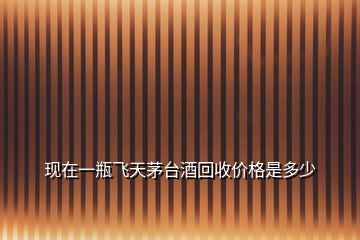 现在一瓶飞天茅台酒回收价格是多少